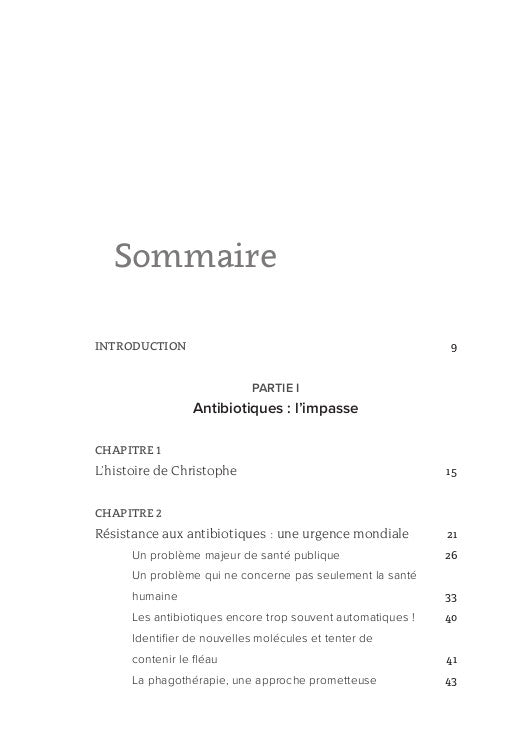 Sommaire

INTRODUCTION 9

PARTIE I

Antibiotiques : l'impasse

CHAPITRE 1

L'histoire de Christophe 15

CHAPITRE 2

Résistance aux antibiotiques : une urgence mondiale 21

Un problème majeur de santé publique 26

Un problème qui ne concerne pas seulement la santé humaine 33

Les antibiotiques encore trop souvent automatiques ! 40

Identifier de nouvelles molécules et tenter de contenir le fléau 41

La phagothérapie, une approche prometteuse 43